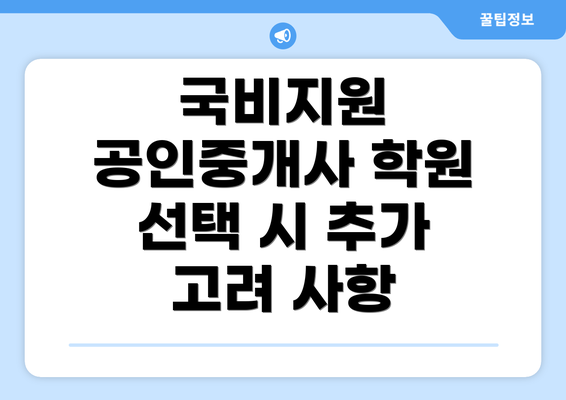 꿀팁정보

국비지원 공인중개사 학원 선택 시 추가 고려 사항